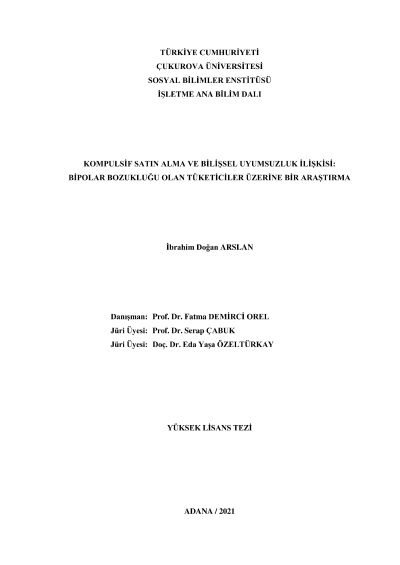 TÜRKİYE CUMHURİYETİ
ÇUKUROVA ÜNİVERSİTESİ
SOSYAL BİLİMLER ENSTİTÜSÜ
İŞLETME ANA BİLİM DALI

KOMPULSİF SATIN ALMA VE BİLİŞSEL UYUMSUZLUK İLİŞKİSİ:
BİPOLAR BOZUKLUĞU OLAN TÜKETİCİLER ÜZERİNE BİR ARAŞTIRMA

İbrahim Doğan ARSLAN

Danışman: Prof. Dr. Fatma DEMİRCİ OREL
Jüri Üyesi: Prof. Dr. Serap ÇABUK
Jüri Üyesi: Doç. Dr. Eda Yaşa ÖZELTÜRKAY

YÜKSEK LİSANS TEZİ

ADANA / 2021